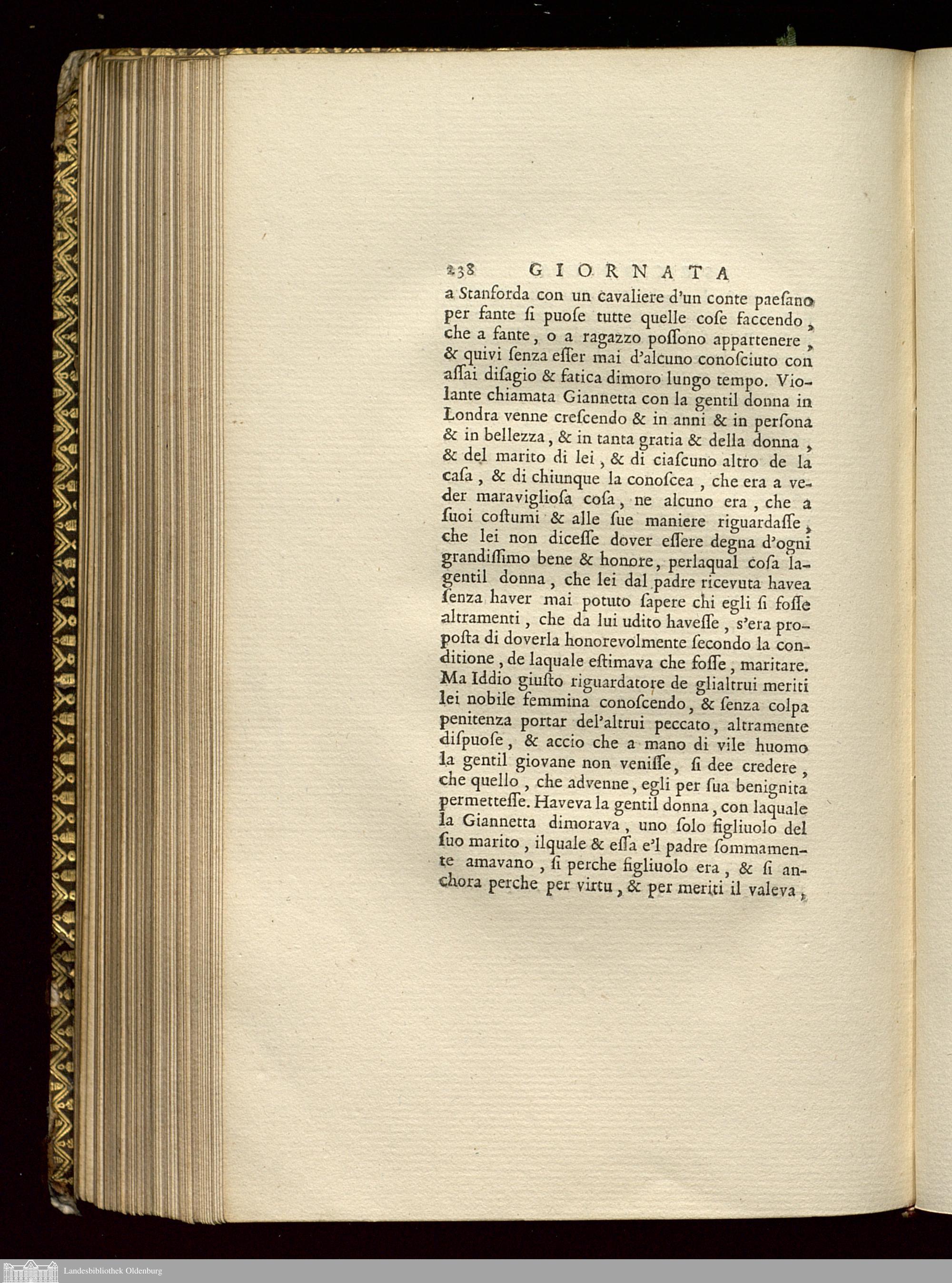 238 GIORNATA

a Stanforda con un cavaliere d'un conte paeſano per fante ſi puoſe tutte quelle coſe faccendo, che a fante, o a ragazzo poſſono appartenere, & quivi ſenza eſſer mai d'alcuno conoſciuto con aſſai diſagio & fatica dimoro lungo tempo. Violante chiamata Giannetta con la gentil donna in Londra venne creſcendo & in anni & in perſona & in bellezza, & in tanta gratia & della donna, & del marito di lei, & di ciaſcuno altro de la caſa, & di chiunque la conoſcea, che era a veder maraviglioſa coſa, ne alcuno era, che a ſuoi coſtumi & alle ſue maniere riguardaſſe, che lei non diceſſe dover eſſere degna d'ogni grandiſſimo bene & honore, perlaqual coſa la gentil donna, che lei dal padre ricevuta havea ſenza haver mai potuto ſapere chi egli ſi foſſe altramenti, che da lui udito haveſſe, s'era propoſta di doverla honorevolmente ſecondo la conditione, de laquale eſtimava che foſſe, maritare. Ma Iddio giuſto riguardatore de glialtrui meriti lei nobile femmina conoſcendo, & ſenza colpa penitenza portar del'altrui peccato, altramente diſpuoſe, & accio che a mano di vile huomo la gentil giovane non veniſſe, ſi dee credere, che quello, che advenne, egli per ſua benignita permetteſſe. Haveva la gentil donna, con laquale la Giannetta dimorava, uno ſolo figliuolo del ſuo marito, ilquale & eſſa e'l padre ſommamente amavano, ſi perche figliuolo era, & ſi anchora perche per virtu, & per meriti il valeva,

Landesbibliothek Oldenburg